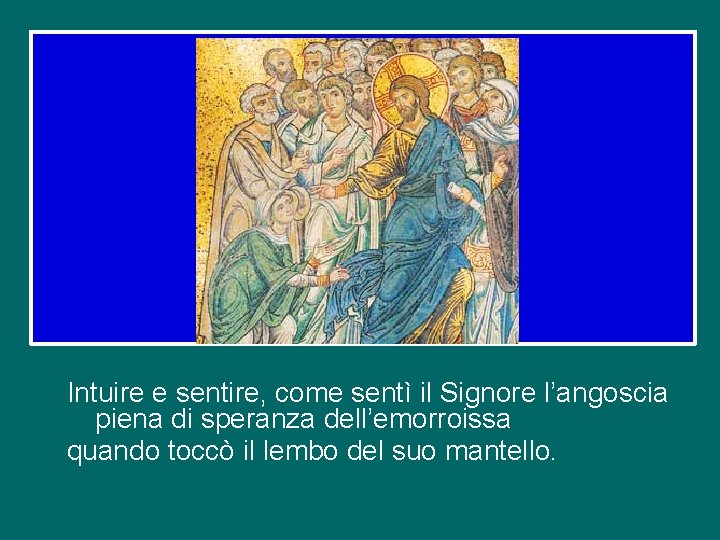 Intuire e sentire, come sentì il Signore l’angoscia piena di speranza dell’emorroissa
quando toccò il lembo del suo mantello.